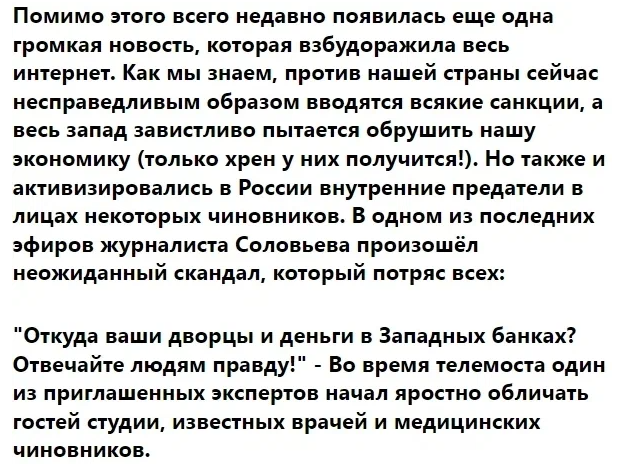 Помимо этого всего недавно появилась еще одна громкая новость, которая взбудоражила весь интернет. Как мы знаем, против нашей страны сейчас несправедливым образом вводятся всякие санкции, а весь запад завистливо пытается обрушить нашу экономику (только хрен у них получится!). Но также и активизировались в России внутренние предатели в лицах некоторых чиновников. В одном из последних эфиров журналиста Соловьева произошёл неожиданный скандал, который потряс всех:

"Откуда ваши дворцы и деньги в Западных банках? Отвечайте людям правду!" - Во время телемоста один из приглашенных экспертов начал яростно обличать гостей студии, известных врачей и медицинских чиновников.